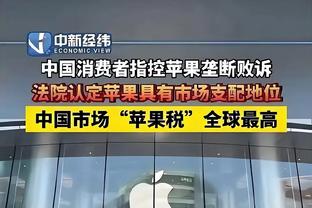 中新经纬
ECONOMIC VIEW

中国消费者指控苹果垄断败诉

法院认定苹果具有市场支配地位

中国市场“苹果税”全球最高